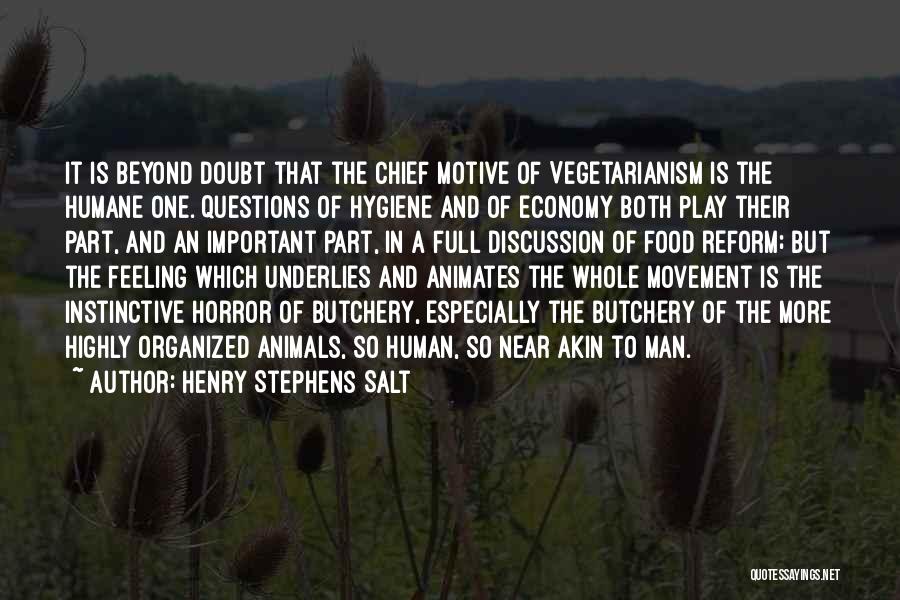 IT IS BEYOND DOUBT THAT THE CHIEF MOTIVE OF VEGETARIANISM IS THE HUMANE ONE. QUESTIONS OF HYGIENE AND OF ECONOMY BOTH PLAY THEIR PART, AND AN IMPORTANT PART, IN A FULL DISCUSSION OF FOOD REFORM; BUT THE FEELING WHICH UNDERLIES AND ANIMATES THE WHOLE MOVEMENT IS THE INSTINCTIVE HORROR OF BUTCHERY, ESPECIALLY THE BUTCHERY OF THE MORE HIGHLY ORGANIZED ANIMALS, SO HUMAN, SO NEAR AKIN TO MAN.

~ AUTHOR: HENRY STEPHENS SALT

QUOTESSAYINGS.NET